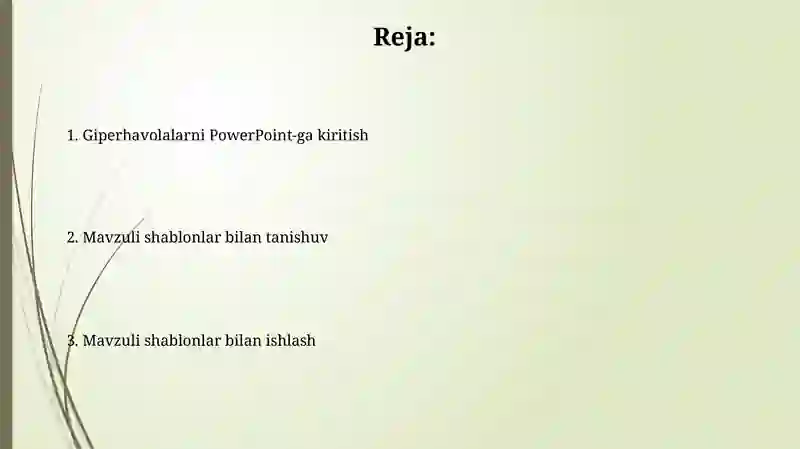 Reja:

1. Giperhavolalarni PowerPoint-ga kiritish

2. Mavzuli shablonlar bilan tanishuv

3. Mavzuli shablonlar bilan ishlash